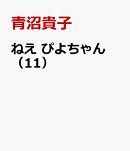 青沼貴子

ねえ ぴよちゃん（11）